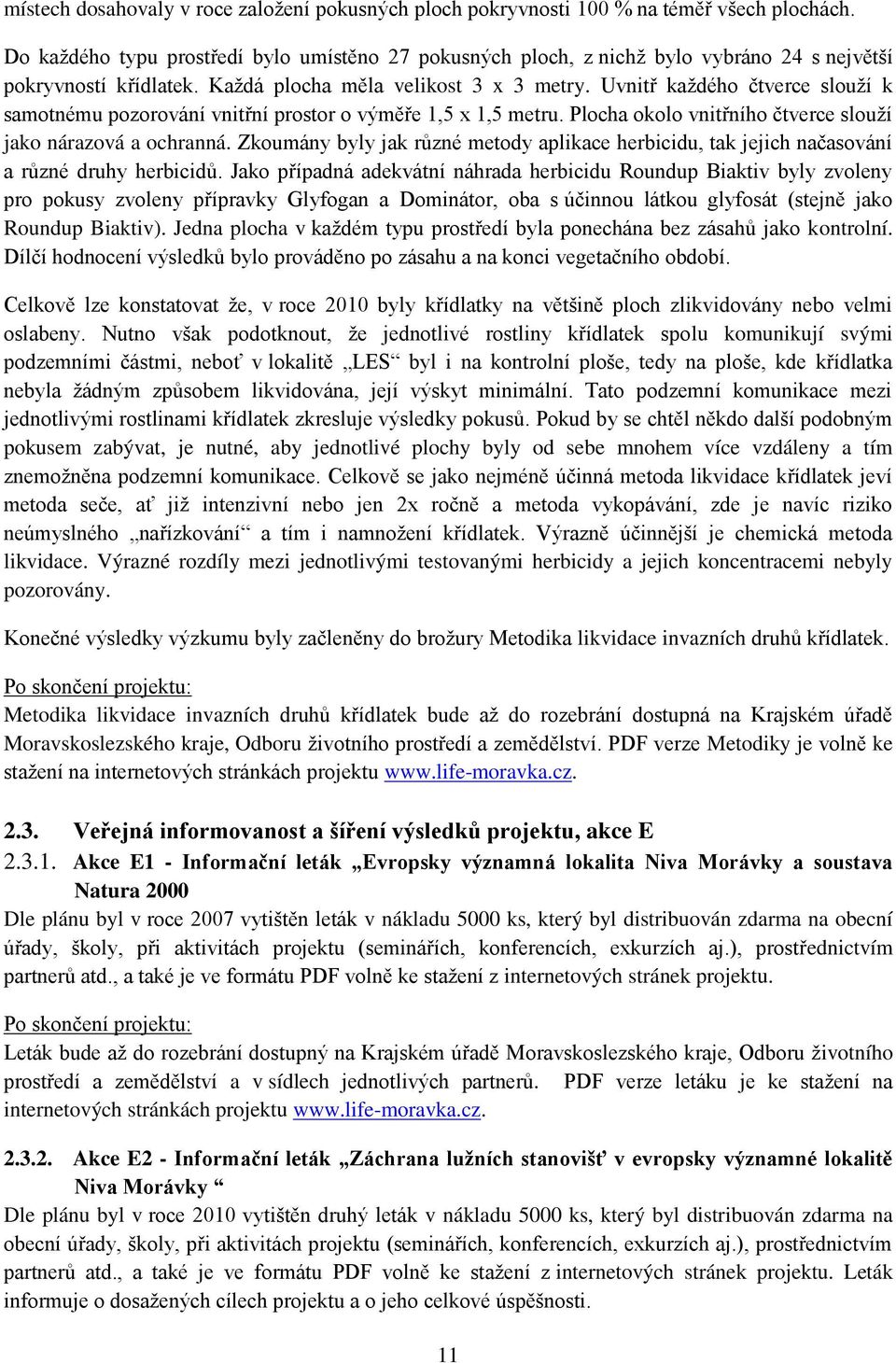 místech dosahovaly v roce založení pokusných ploch pokryvnosti 100 % na téměř všech plochách.

Do každého typu prostředí bylo umístěno 27 pokusných ploch, z nichž bylo vybráno 24 s největší pokryvností křídlatek. Každá plocha měla velikost 3 x 3 metry. Uvnitř každého čtverce slouží k samotnému pozorování vnitřní prostor o výměře 1,5 x 1,5 metru. Plocha okolo vnitřního čtverce slouží jako nárazová a ochranná. Zkoumány byly jak různé metody aplikace herbicidu, tak jejich načasování a různé druhy herbicidů. Jako případná adekvátní náhrada herbicidu Roundup Biaktiv byly zvoleny pro pokusy zvoleny přípravky Glyfogan a Dominátor, oba s účinnou látkou glyfosát (stejně jako Roundup Biaktiv). Jedna plocha v každém typu prostředí byla ponechána bez zásahů jako kontrolní. Dílčí hodnocení výsledků bylo prováděno po zásahu a na konci vegetačního období.

Celkově lze konstatovat že, v roce 2010 byly křídlatky na většině ploch zlikvidovány nebo velmi oslabeny. Nutno však podotknout, že jednotlivé rostliny křídlatek spolu komunikují svými podzemními částmi, neboť v lokalitě „LES“ byl i na kontrolní ploše, tedy na ploše, kde křídlatka nebyla žádným způsobem likvidována, její výskyt minimální. Tato podzemní komunikace mezi jednotlivými rostlinami křídlatek zkresluje výsledky pokusů. Pokud by se chtěl někdo další podobným pokusem zabývat, je nutné, aby jednotlivé plochy byly od sebe mnohem více vzdáleny a tím znemožněna podzemní komunikace. Celkově se jako nejméně účinná metoda likvidace křídlatek jeví metoda seče, ať již intenzivní nebo jen 2x ročně a metoda vykopávání, zde je navíc riziko neúmyslného „nařízkování“ a tím i namnožení křídlatek. Výrazně účinnější je chemická metoda likvidace. Výrazné rozdíly mezi jednotlivými testovanými herbicidy a jejich koncentracemi nebyly pozorovány.

Konečné výsledky výzkumu byly začleněny do brožury Metodika likvidace invazních druhů křídlatek.

Po skončení projektu:
Metodika likvidace invazních druhů křídlatek bude až do rozebrání dostupná na Krajském úřadě Moravskoslezského kraje, Odboru životního prostředí a zemědělství. PDF verze Metodiky je volně ke stažení na internetových stránkách projektu www.life-moravka.cz.

2.3. Veřejná informovanost a šíření výsledků projektu, akce E
2.3.1. Akce E1 - Informační leták „Evropsky významná lokalita Niva Morávky a soustava Natura 2000
Dle plánu byl v roce 2007 vytištěn leták v nákladu 5000 ks, který byl distribuován zdarma na obecní úřady, školy, při aktivitách projektu (seminářích, konferencích, exkurzích aj.), prostřednictvím partnerů atd., a také je ve formátu PDF volně ke stažení z internetových stránek projektu.

Po skončení projektu:
Leták bude až do rozebrání dostupný na Krajském úřadě Moravskoslezského kraje, Odboru životního prostředí a zemědělství a v sídlech jednotlivých partnerů. PDF verze letáku je ke stažení na internetových stránkách projektu www.life-moravka.cz.

2.3.2. Akce E2 - Informační leták „Záchrana lužních stanovišť v evropsky významné lokalitě Niva Morávky “
Dle plánu byl v roce 2010 vytištěn druhý leták v nákladu 5000 ks, který byl distribuován zdarma na obecní úřady, školy, při aktivitách projektu (seminářích, konferencích, exkurzích aj.), prostřednictvím partnerů atd., a také je ve formátu PDF volně ke stažení z internetových stránek projektu. Leták informuje o dosažených cílech projektu a o jeho celkové úspěšnosti.

11